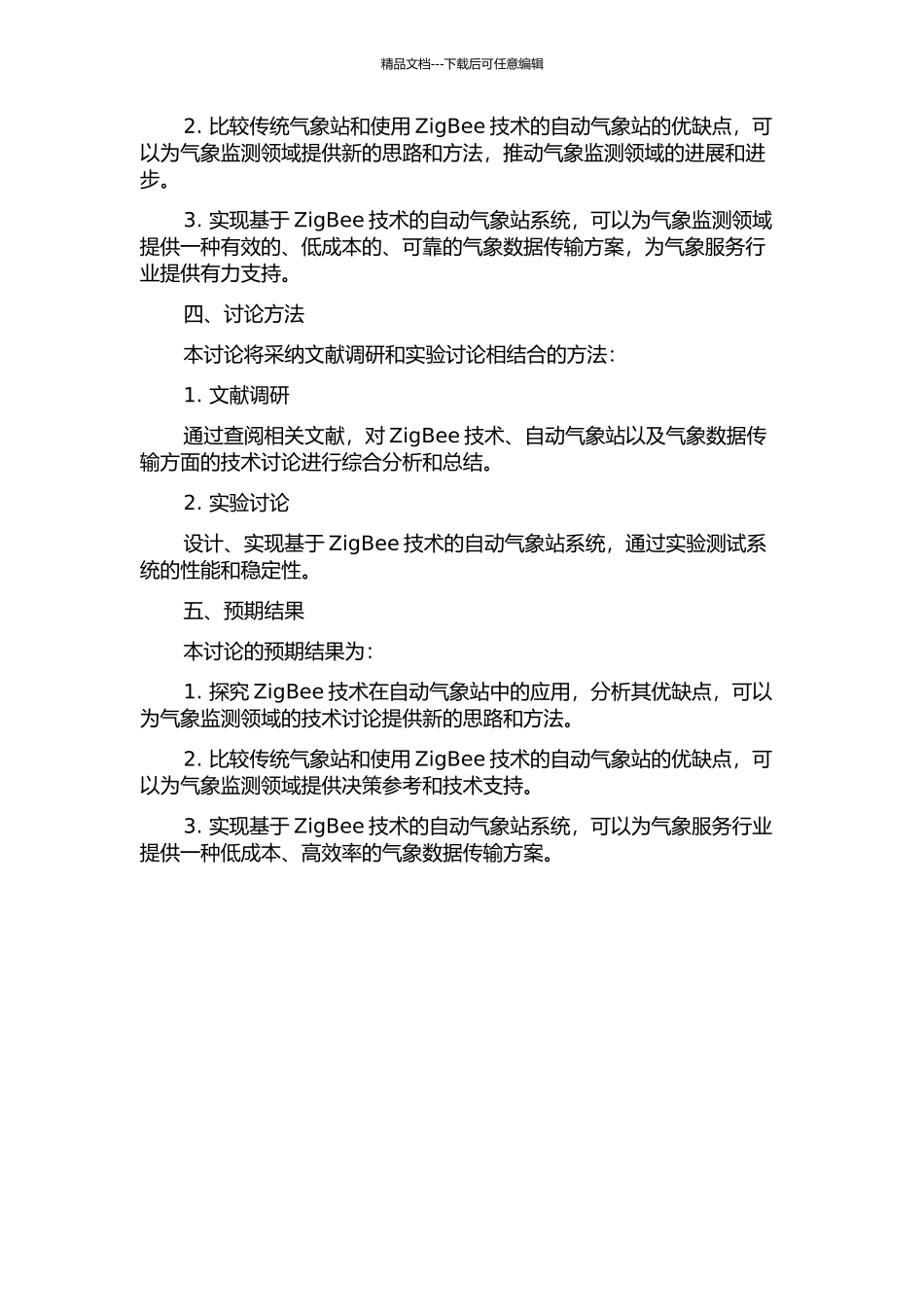 精品文档---下载后可任意编辑

2. 比较传统气象站和使用 ZigBee 技术的自动气象站的优缺点，可以为气象监测领域提供新的思路和方法，推动气象监测领域的进展和进步。

3. 实现基于 ZigBee 技术的自动气象站系统，可以为气象监测领域提供一种有效的、低成本的、可靠的气象数据传输方案，为气象服务行业提供有力支持。

四、讨论方法

本讨论将采纳文献调研和实验讨论相结合的方法：

1. 文献调研

通过查阅相关文献，对 ZigBee 技术、自动气象站以及气象数据传输方面的技术讨论进行综合分析和总结。

2. 实验讨论

设计、实现基于 ZigBee 技术的自动气象站系统，通过实验测试系统的性能和稳定性。

五、预期结果

本讨论的预期结果为：

1. 探究 ZigBee 技术在自动气象站中的应用，分析其优缺点，可以为气象监测领域的技术讨论提供新的思路和方法。

2. 比较传统气象站和使用 ZigBee 技术的自动气象站的优缺点，可以为气象监测领域提供决策参考和技术支持。

3. 实现基于 ZigBee 技术的自动气象站系统，可以为气象服务行业提供一种低成本、高效率的气象数据传输方案。